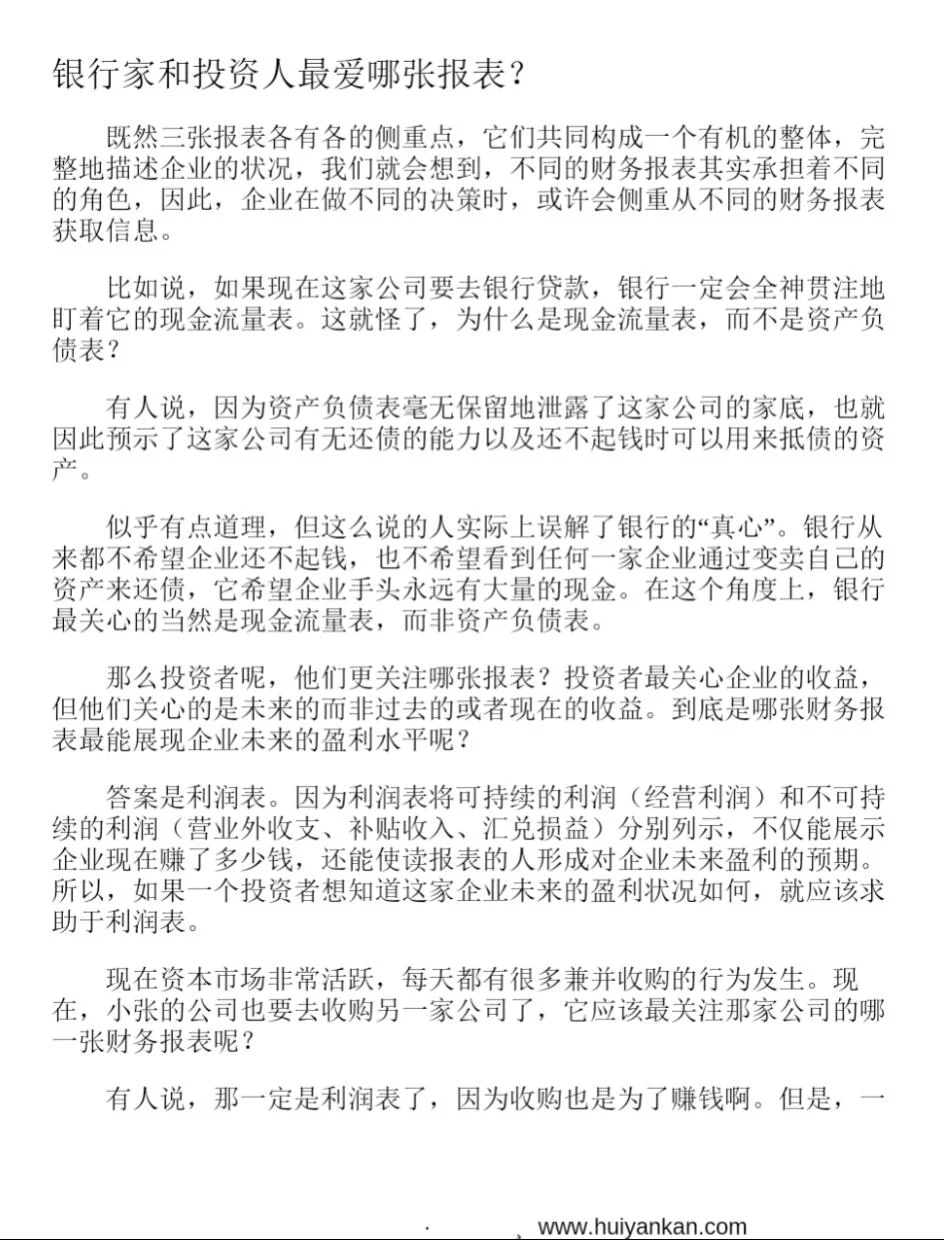 银行家和投资人最爱哪张报表？

既然三张报表各有各的侧重点，它们共同构成一个有机的整体，完整地描述企业的状况，我们就会想到，不同的财务报表其实承担着不同的角色，因此，企业在做不同的决策时，或许会侧重从不同的财务报表获取信息。

比如说，如果现在这家公司要去银行贷款，银行一定会全神贯注地盯着它的现金流量表。这就怪了，为什么是现金流量表，而不是资产负债表？

有人说，因为资产负债表毫无保留地泄露了这家公司的家底，也就因此预示了这家公司有无还债的能力以及还不起钱时可以用来抵债的资产。

似乎有点道理，但这么说的人实际上误解了银行的“真心”。银行从来都不希望企业还不起钱，也不希望看到任何一家企业通过变卖自己的资产来还债，它希望企业手头永远有大量的现金。在这个角度上，银行最关心的当然是现金流量表，而非资产负债表。

那么投资者呢，他们更关注哪张报表？投资者最关心企业的收益，但他们关心的是未来的而非过去的或者现在的收益。到底是哪张财务报表最能展现企业未来的盈利水平呢？

答案是利润表。因为利润表将可持续的利润（经营利润）和不可持续的利润（营业外收支、补贴收入、汇兑损益）分别列示，不仅能展示企业现在赚了多少钱，还能使读报表的人形成对企业未来盈利的预期。所以，如果一个投资者想知道这家企业未来的盈利状况如何，就应该求助于利润表。

现在资本市场非常活跃，每天都有很多兼并收购的行为发生。现在，小张的公司也要去收购另一家公司了，它应该最关注那家公司的哪一张财务报表呢？

有人说，那一定是利润表了，因为收购也是为了赚钱啊。但是，一

www.huiyankan.com